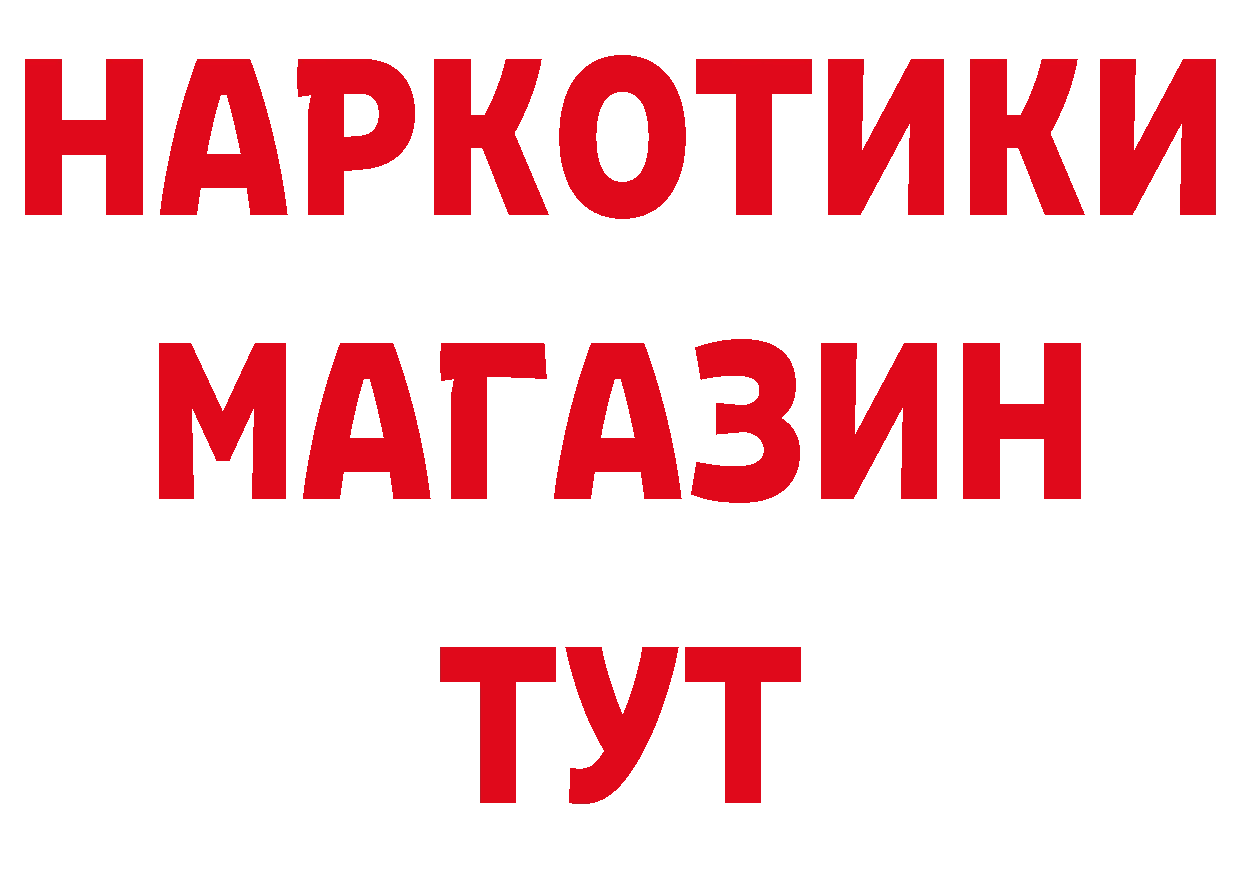 НАРКОТИКИ
МАГАЗИН
ТУТ